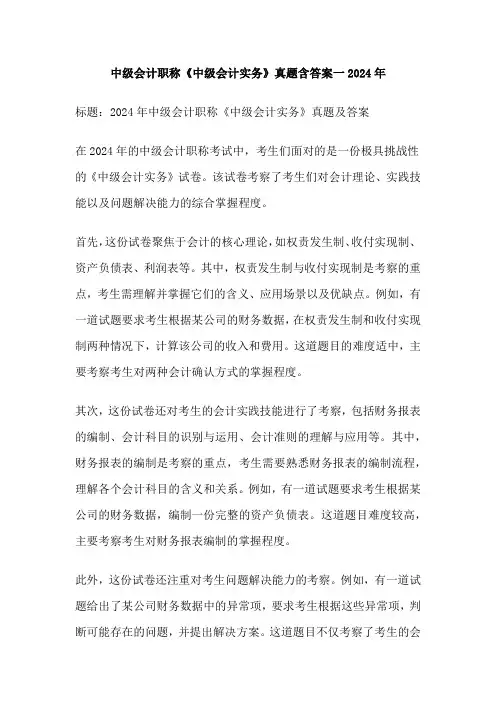 中级会计职称《中级会计实务》真题含答案一2024年

标题：2024年中级会计职称《中级会计实务》真题及答案

在2024年的中级会计职称考试中，考生们面对的是一份极具挑战性的《中级会计实务》试卷。该试卷考察了考生们对会计理论、实践技能以及问题解决能力的综合掌握程度。

首先，这份试卷聚焦于会计的核心理论，如权责发生制、收付实现制、资产负债表、利润表等。其中，权责发生制与收付实现制是考察的重点，考生需理解并掌握它们的含义、应用场景以及优缺点。例如，有一道试题要求考生根据某公司的财务数据，在权责发生制和收付实现制两种情况下，计算该公司的收入和费用。这道题目的难度适中，主要考察考生对两种会计确认方式的掌握程度。

其次，这份试卷还对考生的会计实践技能进行了考察，包括财务报表的编制、会计科目的识别与运用、会计准则的理解与应用等。其中，财务报表的编制是考察的重点，考生需要熟悉财务报表的编制流程，理解各个会计科目的含义和关系。例如，有一道试题要求考生根据某公司的财务数据，编制一份完整的资产负债表。这道题目难度较高，主要考察考生对财务报表编制的掌握程度。

此外，这份试卷还注重对考生问题解决能力的考察。例如，有一道试题给出了某公司财务数据中的异常项，要求考生根据这些异常项，判断可能存在的问题，并提出解决方案。这道题目不仅考察了考生的会